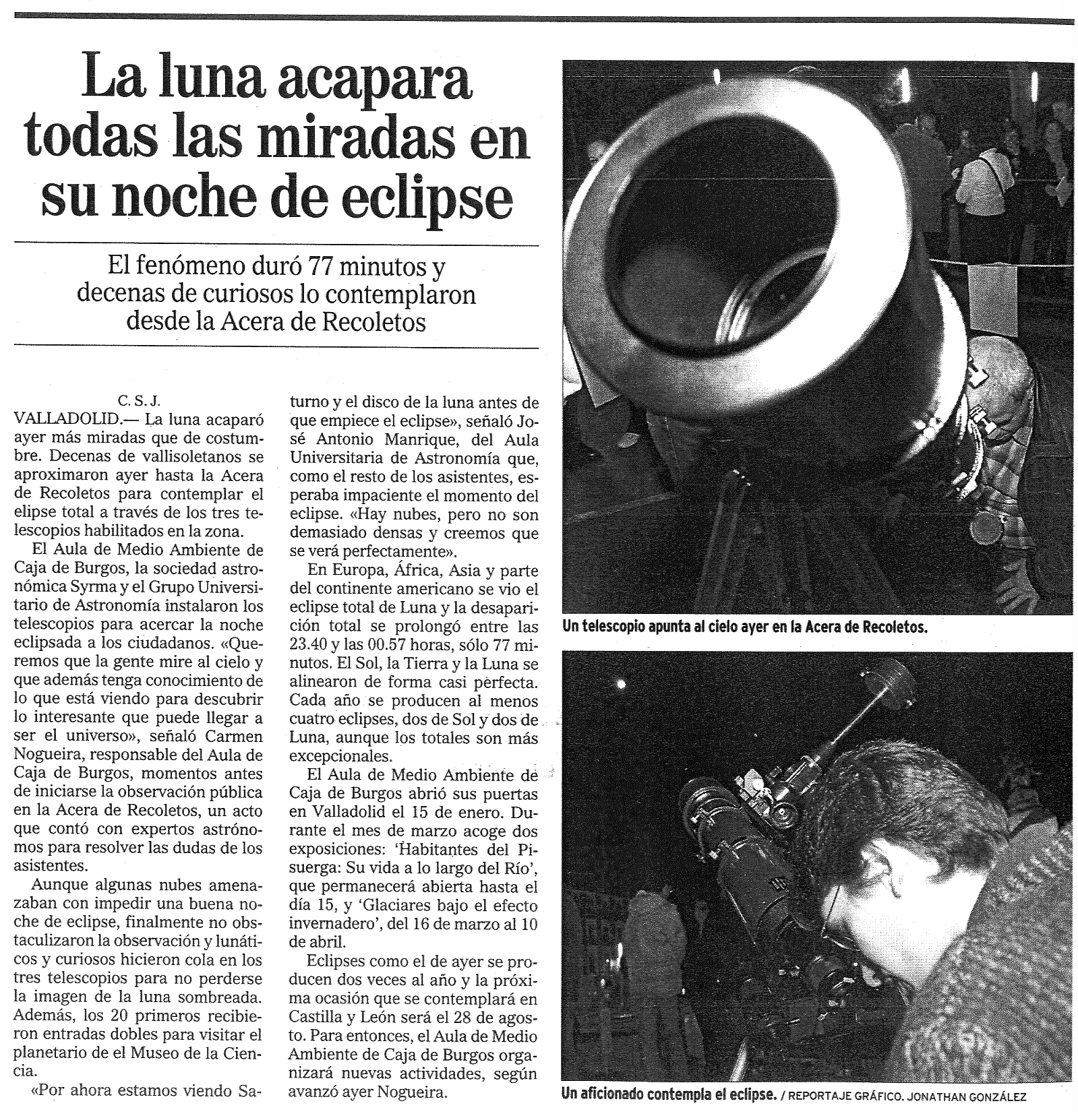 La luna acapara todas las miradas en su noche de eclipse

El fenómeno duró 77 minutos y decenas de curiosos lo contemplaron desde la Acera de Recoletos

C. S. J.

VALLADOLID.— La luna acaparó ayer más miradas que de costumbre. Decenas de vallisoletanos se aproximaron ayer hasta la Acera de Recoletos para contemplar el elipse total a través de los tres telescopios habilitados en la zona.

El Aula de Medio Ambiente de Caja de Burgos, la sociedad astronómica Syrma y el Grupo Universitario de Astronomía instalaron los telescopios para acercar la noche eclipsada a los ciudadanos. «Queremos que la gente mire al cielo y que además tenga conocimiento de lo que está viendo para descubrir lo interesante que puede llegar a ser el universo», señaló Carmen Nogueira, responsable del Aula de Caja de Burgos, momentos antes de iniciarse la observación pública en la Acera de Recoletos, un acto que contó con expertos astrónomos para resolver las dudas de los asistentes.

Aunque algunas nubes amenazaban con impedir una buena noche de eclipse, finalmente no obstaculizaron la observación y lunáticos y curiosos hicieron cola en los tres telescopios para no perderse la imagen de la luna sombreada. Además, los 20 primeros recibieron entradas dobles para visitar el planetario de el Museo de la Ciencia.

«Por ahora estamos viendo Saturno y el disco de la luna antes de que empiece el eclipse», señaló José Antonio Manrique, del Aula Universitaria de Astronomía que, como el resto de los asistentes, esperaba impaciente el momento del eclipse. «Hay nubes, pero no son demasiado densas y creemos que se verá perfectamente».

En Europa, África, Asia y parte del continente americano se vio el eclipse total de Luna y la desaparición total se prolongó entre las 23.40 y las 00.57 horas, sólo 77 minutos. El Sol, la Tierra y la Luna se alinearon de forma casi perfecta. Cada año se producen al menos cuatro eclipses, dos de Sol y dos de Luna, aunque los totales son más excepcionales.

El Aula de Medio Ambiente de Caja de Burgos abrió sus puertas en Valladolid el 15 de enero. Durante el mes de marzo acoge dos exposiciones: 'Habitantes del Pisuerga: Su vida a lo largo del Río', que permanecerá abierta hasta el día 15, y 'Glaciares bajo el efecto invernadero', del 16 de marzo al 10 de abril.

Eclipses como el de ayer se producen dos veces al año y la próxima ocasión que se contemplará en Castilla y León será el 28 de agosto. Para entonces, el Aula de Medio Ambiente de Caja de Burgos organizará nuevas actividades, según avanzó ayer Nogueira.

Un telescopio apunta al cielo ayer en la Acera de Recoletos.

Un aficionado contempla el eclipse. / REPORTAJE GRÁFICO. JONATHAN GONZÁLEZ